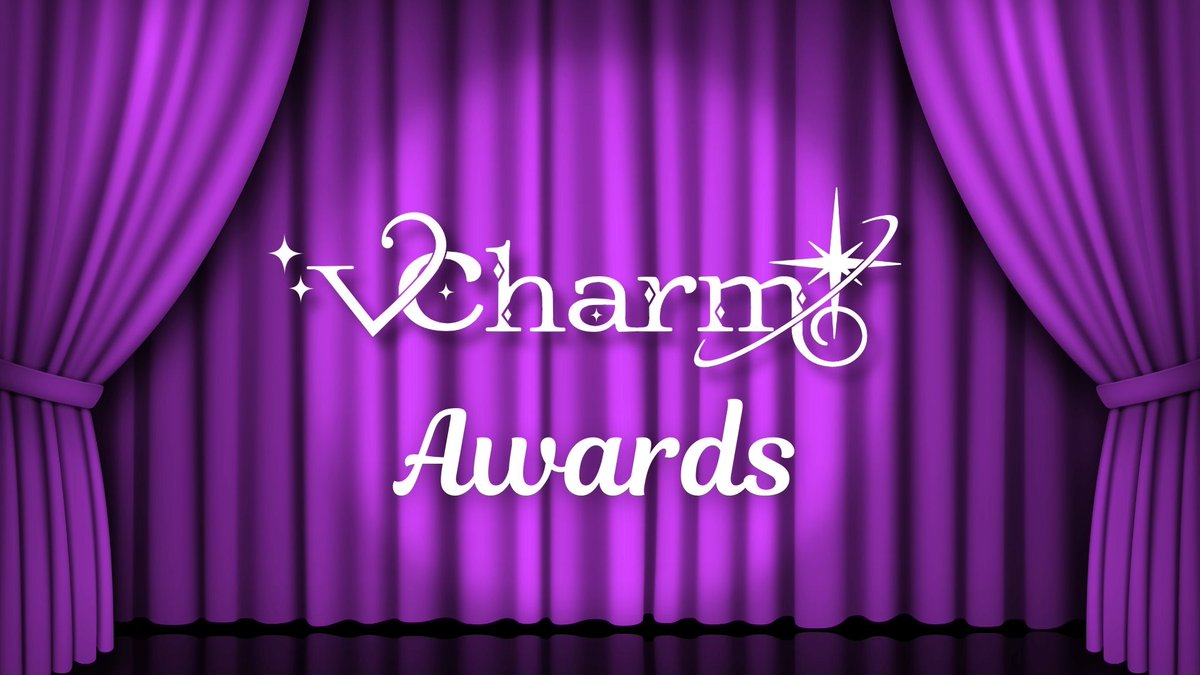 vCharm
Awards